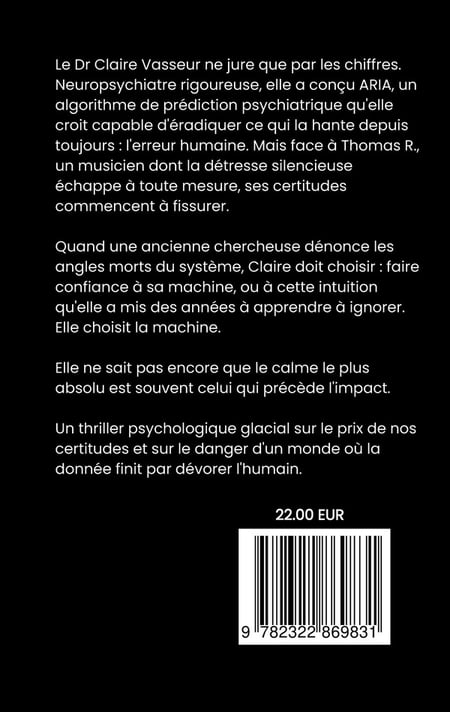 Le Dr Claire Vasseur ne jure que par les chiffres. Neuropsychiatre rigoureuse, elle a conçu ARIA, un algorithme de prédiction psychiatrique qu'elle croit capable d'éradiquer ce qui la hante depuis toujours : l'erreur humaine. Mais face à Thomas R., un musicien dont la détresse silencieuse échappe à toute mesure, ses certitudes commencent à fissurer.

Quand une ancienne chercheuse dénonce les angles morts du système, Claire doit choisir : faire confiance à sa machine, ou à cette intuition qu'elle a mis des années à apprendre à ignorer. Elle choisit la machine.

Elle ne sait pas encore que le calme le plus absolu est souvent celui qui précède l'impact.

Un thriller psychologique glacial sur le prix de nos certitudes et sur le danger d'un monde où la donnée finit par dévorer l'humain.

22.00 EUR

9 782322 869831